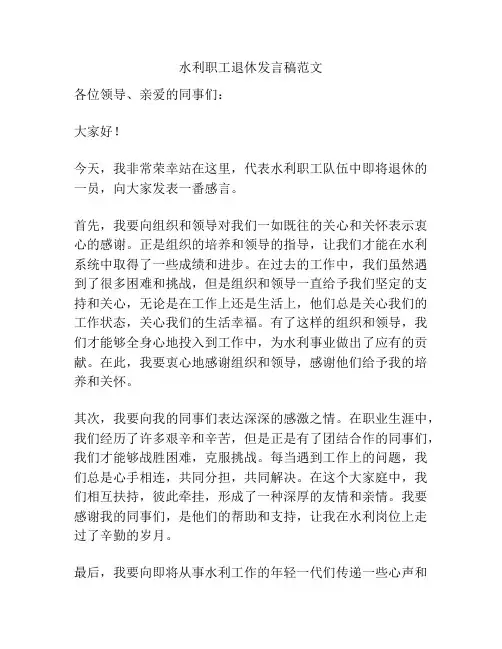 水利职工退休发言稿范文

各位领导、亲爱的同事们：

大家好！

今天，我非常荣幸站在这里，代表水利职工队伍中即将退休的一员，向大家发表一番感言。

首先，我要向组织和领导对我们一如既往的关心和关怀表示衷心的感谢。正是组织的培养和领导的指导，让我们才能在水利系统中取得了一些成绩和进步。在过去的工作中，我们虽然遇到了很多困难和挑战，但是组织和领导一直给予我们坚定的支持和关心，无论是在工作上还是生活上，他们总是关心我们的工作状态，关心我们的生活幸福。有了这样的组织和领导，我们才能够全身心地投入到工作中，为水利事业做出了应有的贡献。在此，我要衷心地感谢组织和领导，感谢他们给予我的培养和关怀。

其次，我要向我的同事们表达深深的感激之情。在职业生涯中，我们经历了许多艰辛和辛苦，但是正是有了团结合作的同事们，我们才能够战胜困难，克服挑战。每当遇到工作上的问题，我们总是心手相连，共同分担，共同解决。在这个大家庭中，我们相互扶持，彼此牵挂，形成了一种深厚的友情和亲情。我要感谢我的同事们，是他们的帮助和支持，让我在水利岗位上走过了辛勤的岁月。

最后，我要向即将从事水利工作的年轻一代们传递一些心声和